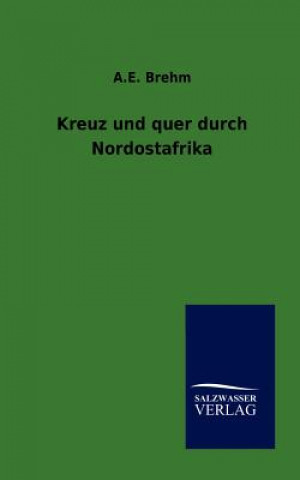 A.E. Brehm

Kreuz und quer durch Nordostafrika

SALZWASSER
VERLAG